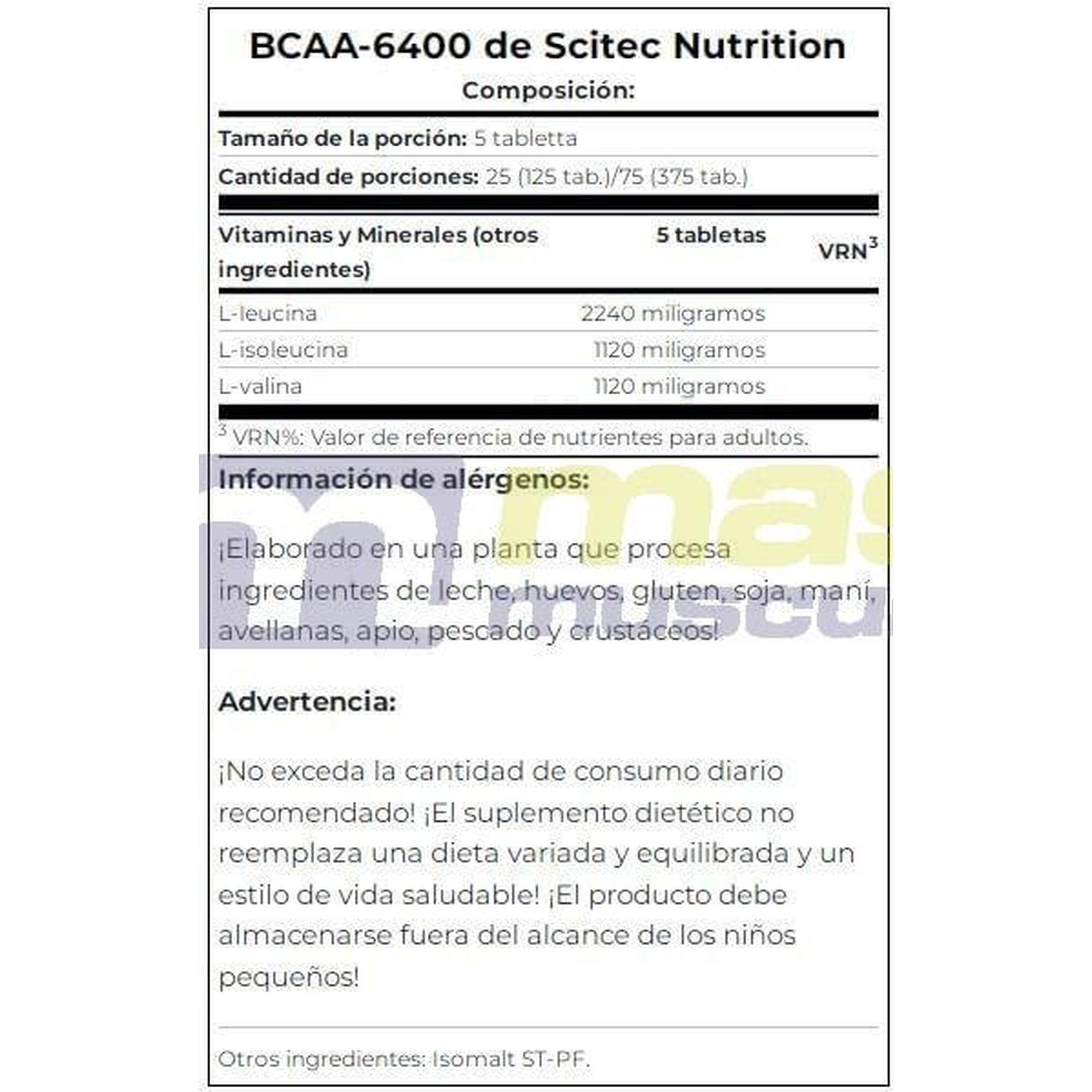 BCAA-6400 de Scitec Nutrition
Composición:

Tamaño de la porción: 5 tabletta

Cantidad de porciones: 25 (125 tab.)/75 (375 tab.)

| Vitaminas y Minerales (otros ingredientes) | 5 tabletas | VRN$^3$ |
|---|---|---|
| L-leucina | 2240 miligramos | |
| L-isoleucina | 1120 miligramos | |
| L-valina | 1120 miligramos | |

$^3$ VRN%: Valor de referencia de nutrientes para adultos.

Información de alérgenos:

¡Elaborado en una planta que procesa ingredientes de leche, huevos, gluten, soja, maní, avellanas, apio, pescado y crustáceos!

mas muscu

Advertencia:

¡No exceda la cantidad de consumo diario recomendado! ¡El suplemento dietético no reemplaza una dieta variada y equilibrada y un estilo de vida saludable! ¡El producto debe almacenarse fuera del alcance de los niños pequeños!

Otros ingredientes: Isomalt ST-PF.